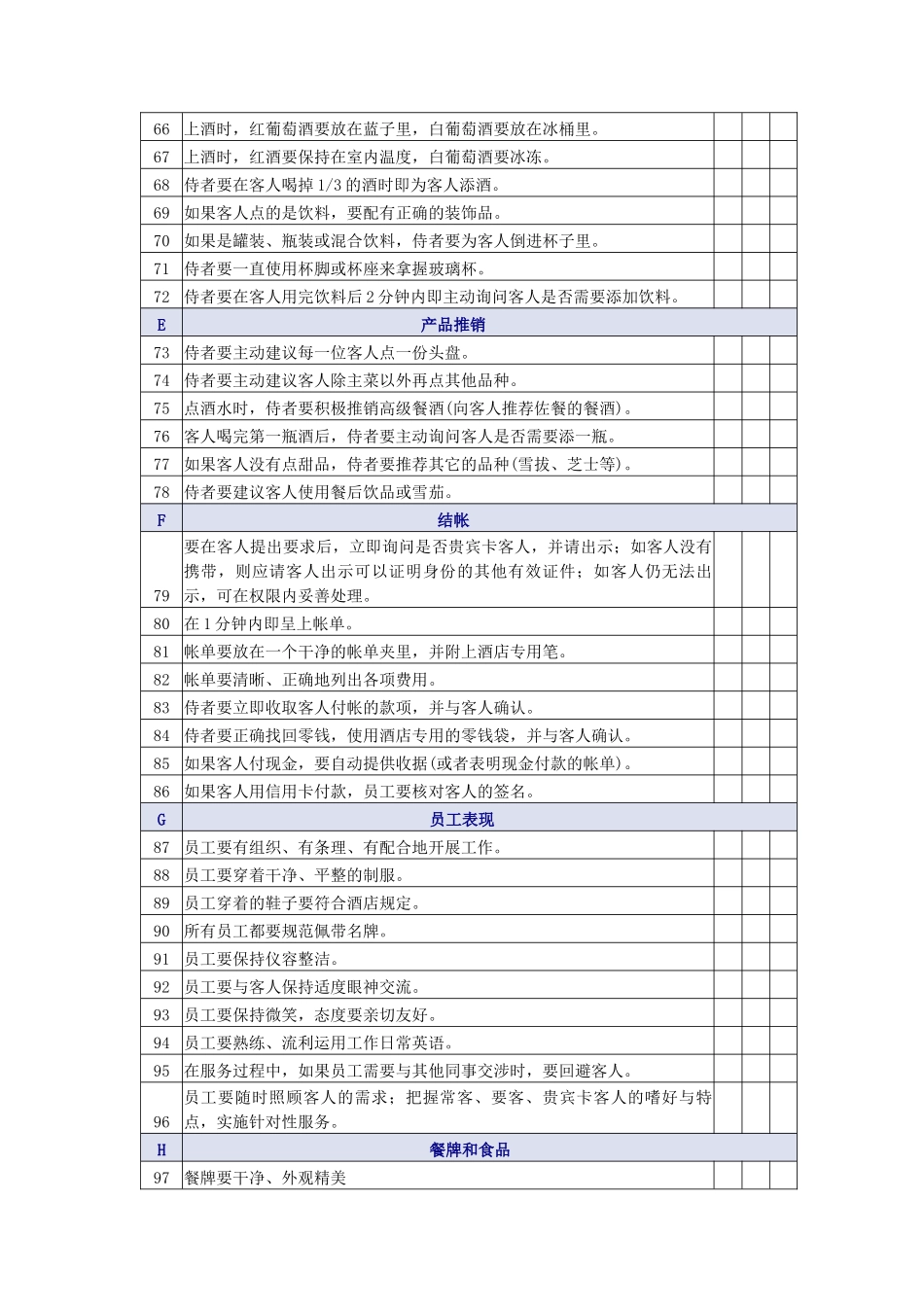 |  |  |  |  |  |
|---|---|---|---|---|
| 66 | 上酒时，红葡萄酒要放在蓝子里，白葡萄酒要放在冰桶里。 |  |  |  |
| 67 | 上酒时，红酒要保持在室内温度，白葡萄酒要冰冻。 |  |  |  |
| 68 | 侍者要在客人喝掉 1/3 的酒时即为客人添酒。 |  |  |  |
| 69 | 如果客人点的是饮料，要配有正确的装饰品。 |  |  |  |
| 70 | 如果是罐装、瓶装或混合饮料，侍者要为客人倒进杯子里。 |  |  |  |
| 71 | 侍者要一直使用杯脚或杯座来拿握玻璃杯。 |  |  |  |
| 72 | 侍者要在客人用完饮料后 2 分钟内即主动询问客人是否需要添加饮料。 |  |  |  |
| E | 产品推销 |  |  |  |
| 73 | 侍者要主动建议每一位客人点一份头盘。 |  |  |  |
| 74 | 侍者要主动建议客人除主菜以外再点其他品种。 |  |  |  |
| 75 | 点酒水时，侍者要积极推销高级餐酒(向客人推荐佐餐的餐酒)。 |  |  |  |
| 76 | 客人喝完第一瓶酒后，侍者要主动询问客人是否需要添一瓶。 |  |  |  |
| 77 | 如果客人没有点甜品，侍者要推荐其它的品种(雪拔、芝士等)。 |  |  |  |
| 78 | 侍者要建议客人使用餐后饮品或雪茄。 |  |  |  |
| F | 结帐 |  |  |  |
| 79 | 要在客人提出要求后，立即询问是否贵宾卡客人，并请出示；如客人没有携带，则应请客人出示可以证明身份的其他有效证件；如客人仍无法出示，可在权限内妥善处理。 |  |  |  |
| 80 | 在 1 分钟内即呈上帐单。 |  |  |  |
| 81 | 帐单要放在一个干净的帐单夹里，并附上酒店专用笔。 |  |  |  |
| 82 | 帐单要清晰、正确地列出各项费用。 |  |  |  |
| 83 | 侍者要立即收取客人付帐的款项，并与客人确认。 |  |  |  |
| 84 | 侍者要正确找回零钱，使用酒店专用的零钱袋，并与客人确认。 |  |  |  |
| 85 | 如果客人付现金，要自动提供收据(或者表明现金付款的帐单)。 |  |  |  |
| 86 | 如果客人用信用卡付款，员工要核对客人的签名。 |  |  |  |
| G | 员工表现 |  |  |  |
| 87 | 员工要有组织、有条理、有配合地开展工作。 |  |  |  |
| 88 | 员工要穿着干净、平整的制服。 |  |  |  |
| 89 | 员工穿着的鞋子要符合酒店规定。 |  |  |  |
| 90 | 所有员工都要规范佩带名牌。 |  |  |  |
| 91 | 员工要保持仪容整洁。 |  |  |  |
| 92 | 员工要与客人保持适度眼神交流。 |  |  |  |
| 93 | 员工要保持微笑，态度要亲切友好。 |  |  |  |
| 94 | 员工要熟练、流利运用工作日常英语。 |  |  |  |
| 95 | 在服务过程中，如果员工需要与其他同事交涉时，要回避客人。 |  |  |  |
| 96 | 员工要随时照顾客人的需求；把握常客、要客、贵宾卡客人的嗜好与特点，实施针对性服务。 |  |  |  |
| H | 餐牌和食品 |  |  |  |
| 97 | 餐牌要干净、外观精美 |  |  |  |